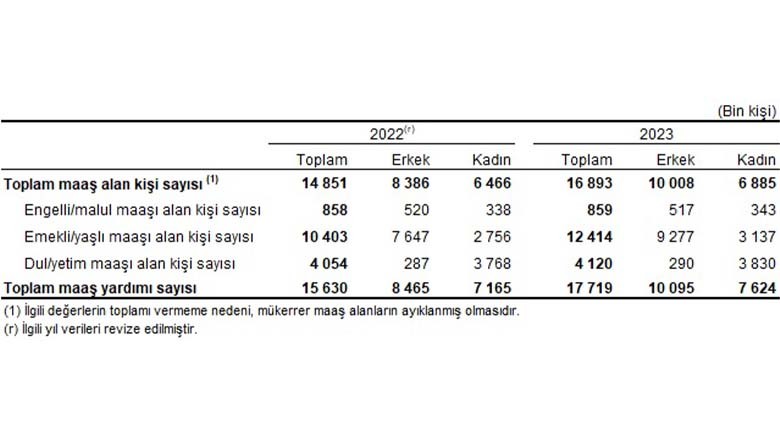 (Bin kişi)

| | 2022$^{(r)}$ | | | 2023 | | |
|---|---|---|---|---|---|---|
| | Toplam | Erkek | Kadın | Toplam | Erkek | Kadın |
| **Toplam maaş alan kişi sayısı $^{(1)}$** | **14 851** | **8 386** | **6 466** | **16 893** | **10 008** | **6 885** |
| Engelli/malul maaşı alan kişi sayısı | **858** | 520 | 338 | **859** | 517 | 343 |
| Emekli/yaşlı maaşı alan kişi sayısı | **10 403** | 7 647 | 2 756 | **12 414** | 9 277 | 3 137 |
| Dul/yetim maaşı alan kişi sayısı | **4 054** | 287 | 3 768 | **4 120** | 290 | 3 830 |
| **Toplam maaş yardımı sayısı** | **15 630** | **8 465** | **7 165** | **17 719** | **10 095** | **7 624** |

(1) İlgili değerlerin toplamı vermeme nedeni, mükerrer maaş alanların ayıklanmış olmasıdır.
(r) İlgili yıl verileri revize edilmiştir.